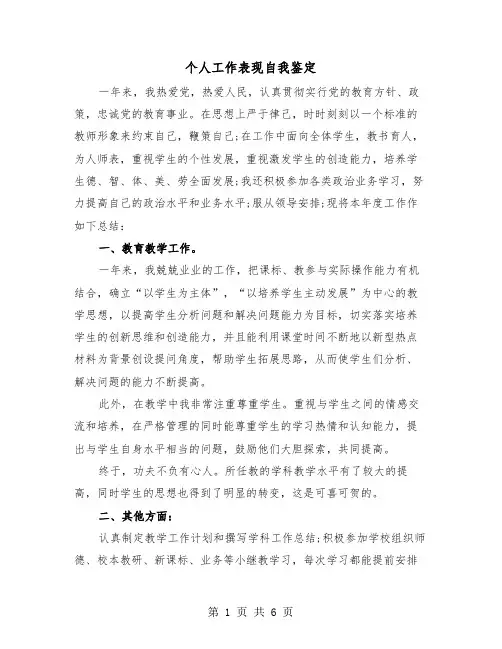 个人工作表现自我鉴定

一年来，我热爱党，热爱人民，认真贯彻实行党的教育方针、政策，忠诚党的教育事业。在思想上严于律己，时时刻刻以一个标准的教师形象来约束自己，鞭策自己;在工作中面向全体学生，教书育人，为人师表，重视学生的个性发展，重视激发学生的创造能力，培养学生德、智、体、美、劳全面发展;我还积极参加各类政治业务学习，努力提高自己的政治水平和业务水平;服从领导安排;现将本年度工作作如下总结：

一、教育教学工作。

一年来，我兢兢业业的工作，把课标、教参与实际操作能力有机结合，确立“以学生为主体”，“以培养学生主动发展”为中心的教学思想，以提高学生分析问题和解决问题能力为目标，切实落实培养学生的创新思维和创造能力，并且能利用课堂时间不断地以新型热点材料为背景创设提问角度，帮助学生拓展思路，从而使学生们分析、解决问题的能力不断提高。

此外，在教学中我非常注重尊重学生。重视与学生之间的情感交流和培养，在严格管理的同时能尊重学生的学习热情和认知能力，提出与学生自身水平相当的问题，鼓励他们大胆探索，共同提高。

终于，功夫不负有心人。所任教的学科教学水平有了较大的提高，同时学生的思想也得到了明显的转变，这是可喜可贺的。

二、其他方面：

认真制定教学工作计划和撰写学科工作总结;积极参加学校组织师德、校本教研、新课标、业务等小继教学习，每次学习都能提前安排

第 1 页 共 6 页